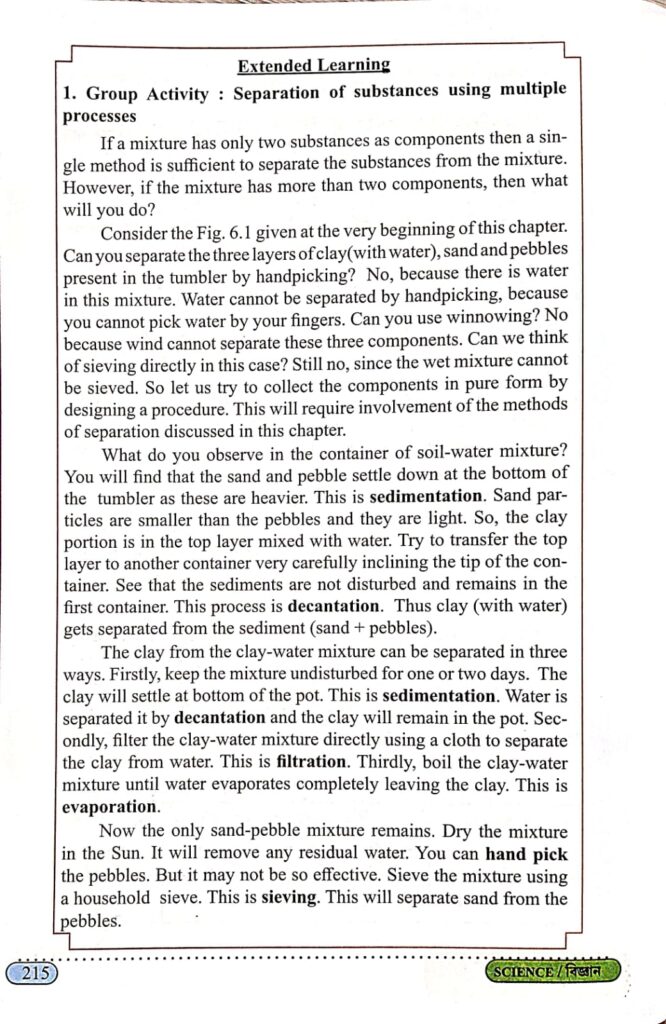 Extended Learning

1. Group Activity : Separation of substances using multiple processes

If a mixture has only two substances as components then a single method is sufficient to separate the substances from the mixture. However, if the mixture has more than two components, then what will you do?

Consider the Fig. 6.1 given at the very beginning of this chapter. Can you separate the three layers of clay(with water), sand and pebbles present in the tumbler by handpicking? No, because there is water in this mixture. Water cannot be separated by handpicking, because you cannot pick water by your fingers. Can you use winnowing? No because wind cannot separate these three components. Can we think of sieving directly in this case? Still no, since the wet mixture cannot be sieved. So let us try to collect the components in pure form by designing a procedure. This will require involvement of the methods of separation discussed in this chapter.

What do you observe in the container of soil-water mixture? You will find that the sand and pebble settle down at the bottom of the tumbler as these are heavier. This is sedimentation. Sand particles are smaller than the pebbles and they are light. So, the clay portion is in the top layer mixed with water. Try to transfer the top layer to another container very carefully inclining the tip of the container. See that the sediments are not disturbed and remains in the first container. This process is decantation. Thus clay (with water) gets separated from the sediment (sand + pebbles).

The clay from the clay-water mixture can be separated in three ways. Firstly, keep the mixture undisturbed for one or two days. The clay will settle at bottom of the pot. This is sedimentation. Water is separated it by decantation and the clay will remain in the pot. Secondly, filter the clay-water mixture directly using a cloth to separate the clay from water. This is filtration. Thirdly, boil the clay-water mixture until water evaporates completely leaving the clay. This is evaporation.

Now the only sand-pebble mixture remains. Dry the mixture in the Sun. It will remove any residual water. You can hand pick the pebbles. But it may not be so effective. Sieve the mixture using a household sieve. This is sieving. This will separate sand from the pebbles.

215

SCIENCE / বিজ্ঞান